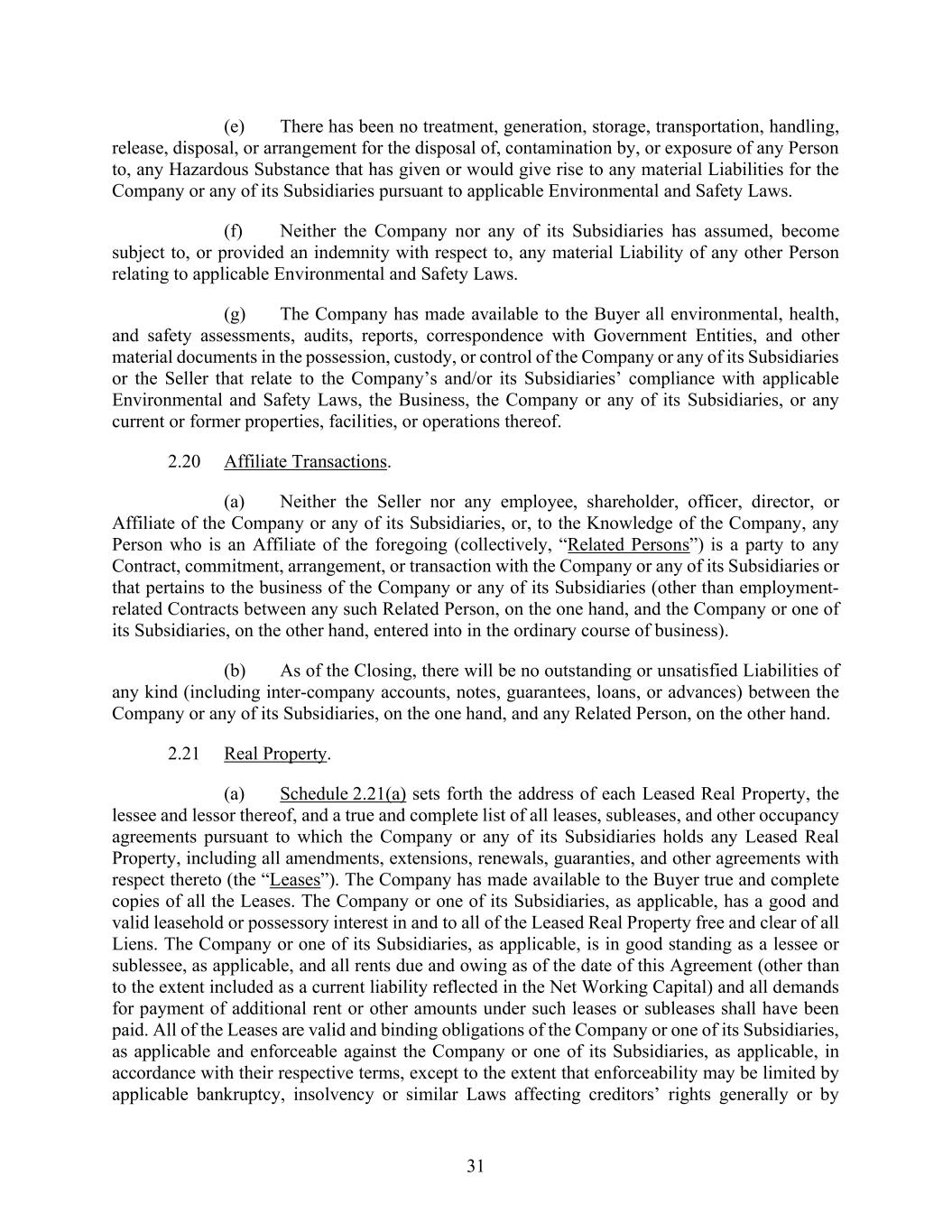 (e) There has been no treatment, generation, storage, transportation, handling, release, disposal, or arrangement for the disposal of, contamination by, or exposure of any Person to, any Hazardous Substance that has given or would give rise to any material Liabilities for the Company or any of its Subsidiaries pursuant to applicable Environmental and Safety Laws.

(f) Neither the Company nor any of its Subsidiaries has assumed, become subject to, or provided an indemnity with respect to, any material Liability of any other Person relating to applicable Environmental and Safety Laws.

(g) The Company has made available to the Buyer all environmental, health, and safety assessments, audits, reports, correspondence with Government Entities, and other material documents in the possession, custody, or control of the Company or any of its Subsidiaries or the Seller that relate to the Company's and/or its Subsidiaries' compliance with applicable Environmental and Safety Laws, the Business, the Company or any of its Subsidiaries, or any current or former properties, facilities, or operations thereof.

2.20 Affiliate Transactions.

(a) Neither the Seller nor any employee, shareholder, officer, director, or Affiliate of the Company or any of its Subsidiaries, or, to the Knowledge of the Company, any Person who is an Affiliate of the foregoing (collectively, "Related Persons") is a party to any Contract, commitment, arrangement, or transaction with the Company or any of its Subsidiaries or that pertains to the business of the Company or any of its Subsidiaries (other than employment-related Contracts between any such Related Person, on the one hand, and the Company or one of its Subsidiaries, on the other hand, entered into in the ordinary course of business).

(b) As of the Closing, there will be no outstanding or unsatisfied Liabilities of any kind (including inter-company accounts, notes, guarantees, loans, or advances) between the Company or any of its Subsidiaries, on the one hand, and any Related Person, on the other hand.

2.21 Real Property.

(a) Schedule 2.21(a) sets forth the address of each Leased Real Property, the lessee and lessor thereof, and a true and complete list of all leases, subleases, and other occupancy agreements pursuant to which the Company or any of its Subsidiaries holds any Leased Real Property, including all amendments, extensions, renewals, guaranties, and other agreements with respect thereto (the "Leases"). The Company has made available to the Buyer true and complete copies of all the Leases. The Company or one of its Subsidiaries, as applicable, has a good and valid leasehold or possessory interest in and to all of the Leased Real Property free and clear of all Liens. The Company or one of its Subsidiaries, as applicable, is in good standing as a lessee or sublessee, as applicable, and all rents due and owing as of the date of this Agreement (other than to the extent included as a current liability reflected in the Net Working Capital) and all demands for payment of additional rent or other amounts under such leases or subleases shall have been paid. All of the Leases are valid and binding obligations of the Company or one of its Subsidiaries, as applicable and enforceable against the Company or one of its Subsidiaries, as applicable, in accordance with their respective terms, except to the extent that enforceability may be limited by applicable bankruptcy, insolvency or similar Laws affecting creditors' rights generally or by

31